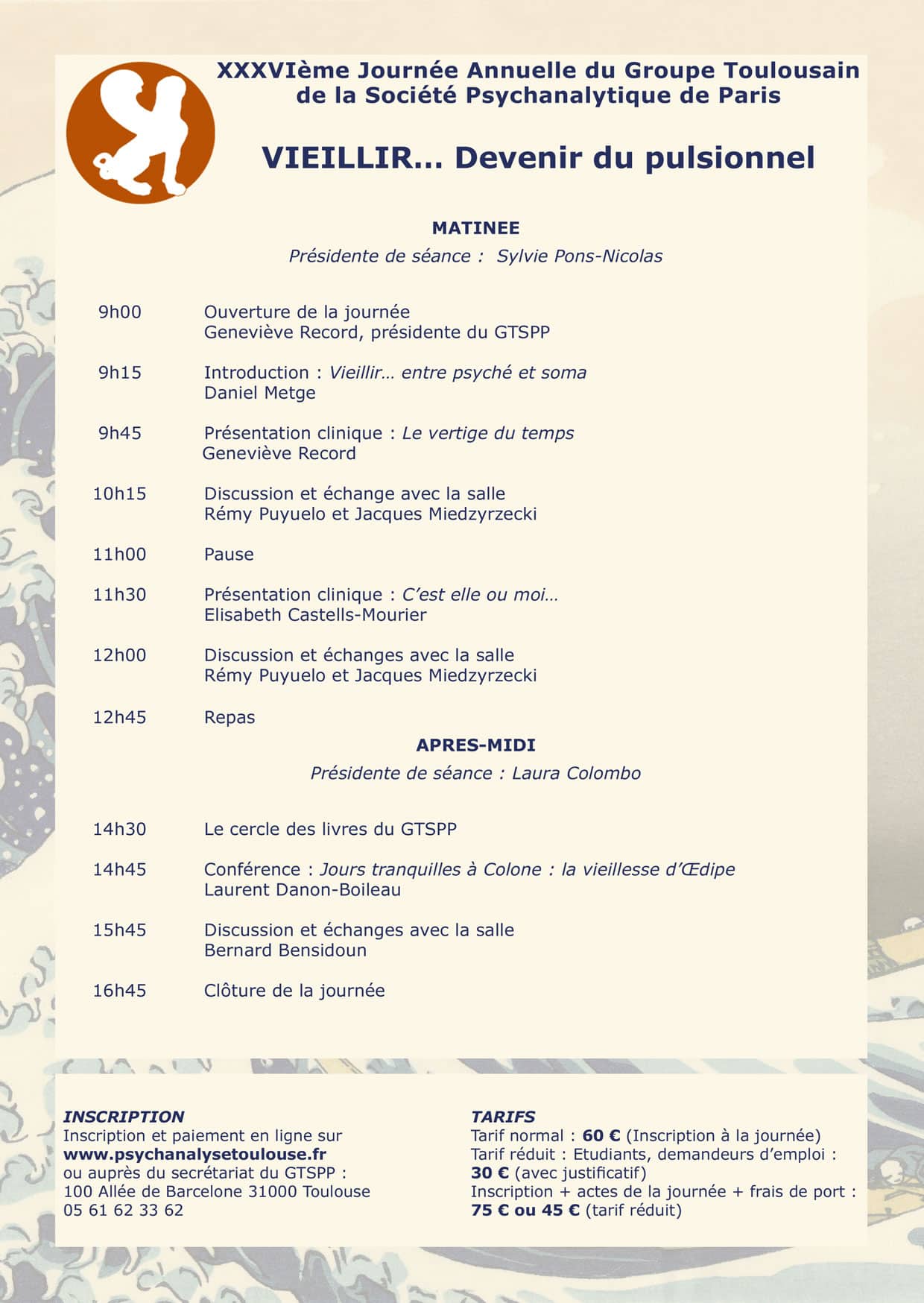 XXXVIème Journée Annuelle du Groupe Toulousain de la Société Psychanalytique de Paris

VIEILLIR… Devenir du pulsionnel

MATINEE

Présidente de séance : Sylvie Pons-Nicolas

9h00 Ouverture de la journée
Geneviève Record, présidente du GTSPP

9h15 Introduction : Vieillir… entre psyché et soma
Daniel Metge

9h45 Présentation clinique : Le vertige du temps
Geneviève Record

10h15 Discussion et échange avec la salle
Rémy Puyuelo et Jacques Miedzyrzecki

11h00 Pause

11h30 Présentation clinique : C'est elle ou moi…
Elisabeth Castells-Mourier

12h00 Discussion et échanges avec la salle
Rémy Puyuelo et Jacques Miedzyrzecki

12h45 Repas

APRES-MIDI

Présidente de séance : Laura Colombo

14h30 Le cercle des livres du GTSPP

14h45 Conférence : Jours tranquilles à Colone : la vieillesse d'Œdipe
Laurent Danon-Boileau

15h45 Discussion et échanges avec la salle
Bernard Bensidoun

16h45 Clôture de la journée

INSCRIPTION
Inscription et paiement en ligne sur
www.psychanalysetoulouse.fr
ou auprès du secrétariat du GTSPP :
100 Allée de Barcelone 31000 Toulouse
05 61 62 33 62

TARIFS
Tarif normal : 60 € (Inscription à la journée)
Tarif réduit : Etudiants, demandeurs d'emploi : 30 € (avec justificatif)
Inscription + actes de la journée + frais de port : 75 € ou 45 € (tarif réduit)